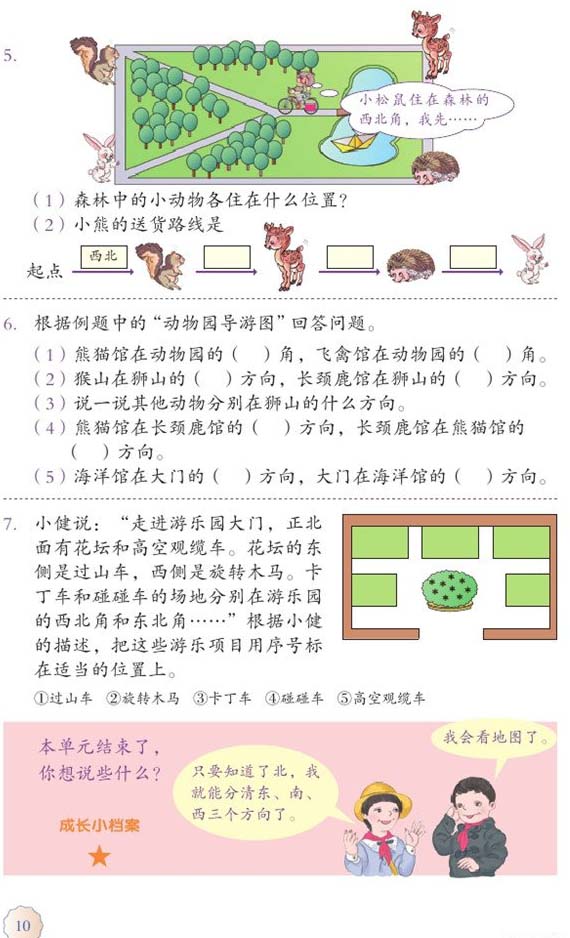 5.

小松鼠住在森林的西北角，我先……

（1）森林中的小动物各住在什么位置？
（2）小熊的送货路线是

起点 西北

6. 根据例题中的“动物园导游图”回答问题。
（1）熊猫馆在动物园的（ ）角，飞禽馆在动物园的（ ）角。
（2）猴山在狮山的（ ）方向，长颈鹿馆在狮山的（ ）方向。
（3）说一说其他动物分别在狮山的什么方向。
（4）熊猫馆在长颈鹿馆的（ ）方向，长颈鹿馆在熊猫馆的（ ）方向。
（5）海洋馆在大门的（ ）方向，大门在海洋馆的（ ）方向。

7. 小健说：“走进游乐园大门，正北面有花坛和高空观缆车。花坛的东侧是过山车，西侧是旋转木马。卡丁车和碰碰车的场地分别在游乐园的西北角和东北角……”根据小健的描述，把这些游乐项目用序号标在适当的位置上。

①过山车 ②旋转木马 ③卡丁车 ④碰碰车 ⑤高空观缆车

本单元结束了，你想说些什么？

成长小档案

只要知道了北，我就能分清东、南、西三个方向了。

我会看地图了。

10